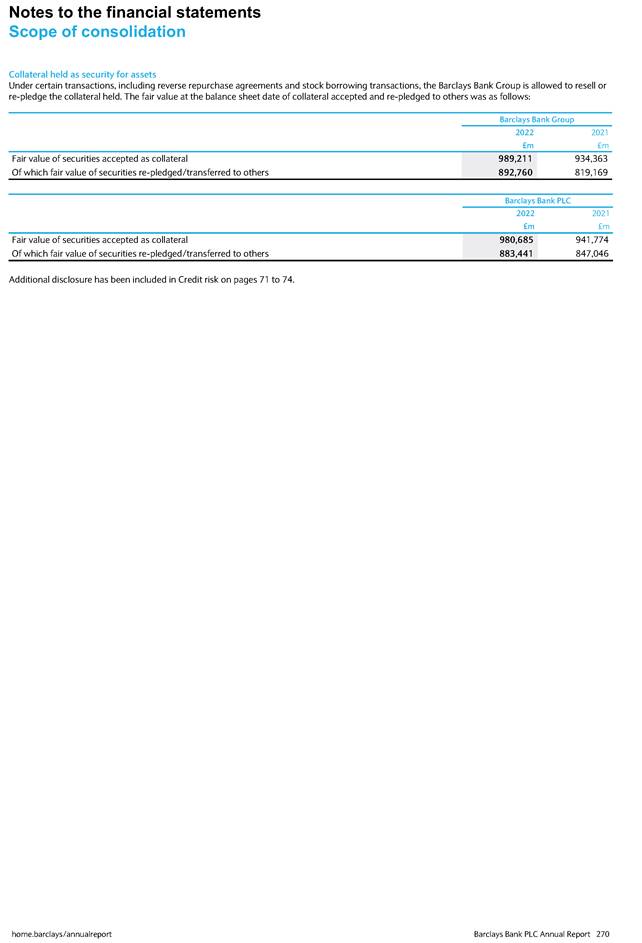 Notes to the financial statements
Scope of consolidation

Collateral held as security for assets
Under certain transactions, including reverse repurchase agreements and stock borrowing transactions, the Barclays Bank Group is allowed to resell or re-pledge the collateral held. The fair value at the balance sheet date of collateral accepted and re-pledged to others was as follows:

| | Barclays Bank Group | |
|---|---|---|
| | 2022 | 2021 |
| | £m | £m |
| Fair value of securities accepted as collateral | 989,211 | 934,363 |
| Of which fair value of securities re-pledged/transferred to others | 892,760 | 819,169 |

| | Barclays Bank PLC | |
|---|---|---|
| | 2022 | 2021 |
| | £m | £m |
| Fair value of securities accepted as collateral | 980,685 | 941,774 |
| Of which fair value of securities re-pledged/transferred to others | 883,441 | 847,046 |

Additional disclosure has been included in Credit risk on pages 71 to 74.

home.barclays/annualreport

Barclays Bank PLC Annual Report 270